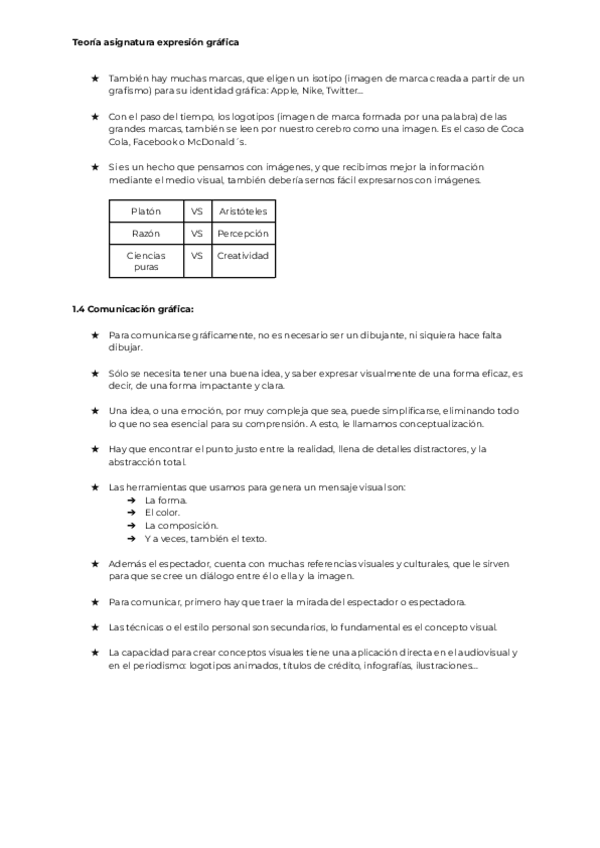 Teoría asignatura expresión gráfica

★ También hay muchas marcas, que eligen un isotipo (imagen de marca creada a partir de un grafismo) para su identidad gráfica: Apple, Nike, Twitter...

★ Con el paso del tiempo, los logotipos (imagen de marca formada por una palabra) de las grandes marcas, también se leen por nuestro cerebro como una imagen. Es el caso de Coca Cola, Facebook o McDonald´s.

★ Si es un hecho que pensamos con imágenes, y que recibimos mejor la información mediante el medio visual, también debería sernos fácil expresarnos con imágenes.

| Platón | VS | Aristóteles |
|---|---|---|
| Razón | VS | Percepción |
| Ciencias puras | VS | Creatividad |

1.4 Comunicación gráfica:

★ Para comunicarse gráficamente, no es necesario ser un dibujante, ni siquiera hace falta dibujar.

★ Sólo se necesita tener una buena idea, y saber expresar visualmente de una forma eficaz, es decir, de una forma impactante y clara.

★ Una idea, o una emoción, por muy compleja que sea, puede simplificarse, eliminando todo lo que no sea esencial para su comprensión. A esto, le llamamos conceptualización.

★ Hay que encontrar el punto justo entre la realidad, llena de detalles distractores, y la abstracción total.

★ Las herramientas que usamos para genera un mensaje visual son:
➔ La forma.
➔ El color.
➔ La composición.
➔ Y a veces, también el texto.

★ Además el espectador, cuenta con muchas referencias visuales y culturales, que le sirven para que se cree un diálogo entre él o ella y la imagen.

★ Para comunicar, primero hay que traer la mirada del espectador o espectadora.

★ Las técnicas o el estilo personal son secundarios, lo fundamental es el concepto visual.

★ La capacidad para crear conceptos visuales tiene una aplicación directa en el audiovisual y en el periodismo: logotipos animados, títulos de crédito, infografías, ilustraciones...